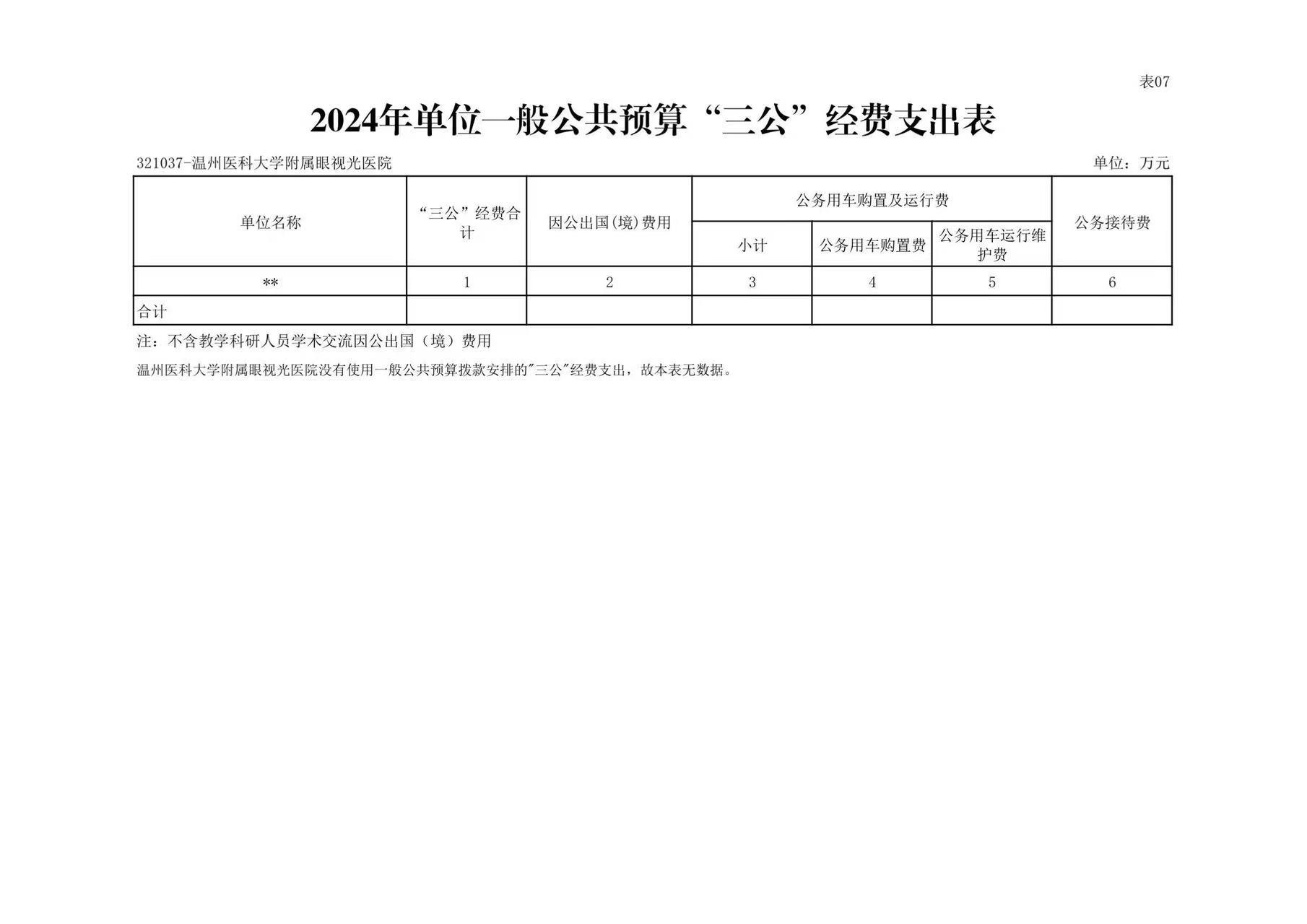 表07

2024年单位一般公共预算“三公”经费支出表

321037-温州医科大学附属眼视光医院 单位：万元

| 单位名称 | “三公”经费合计 | 因公出国(境)费用 | 公务用车购置及运行费 | | | 公务接待费 |
|---|---|---|---|---|---|---|
| | | | 小计 | 公务用车购置费 | 公务用车运行维护费 | |
| ** | 1 | 2 | 3 | 4 | 5 | 6 |
| 合计 | | | | | | |

注：不含教学科研人员学术交流因公出国（境）费用

温州医科大学附属眼视光医院没有使用一般公共预算拨款安排的“三公”经费支出，故本表无数据。